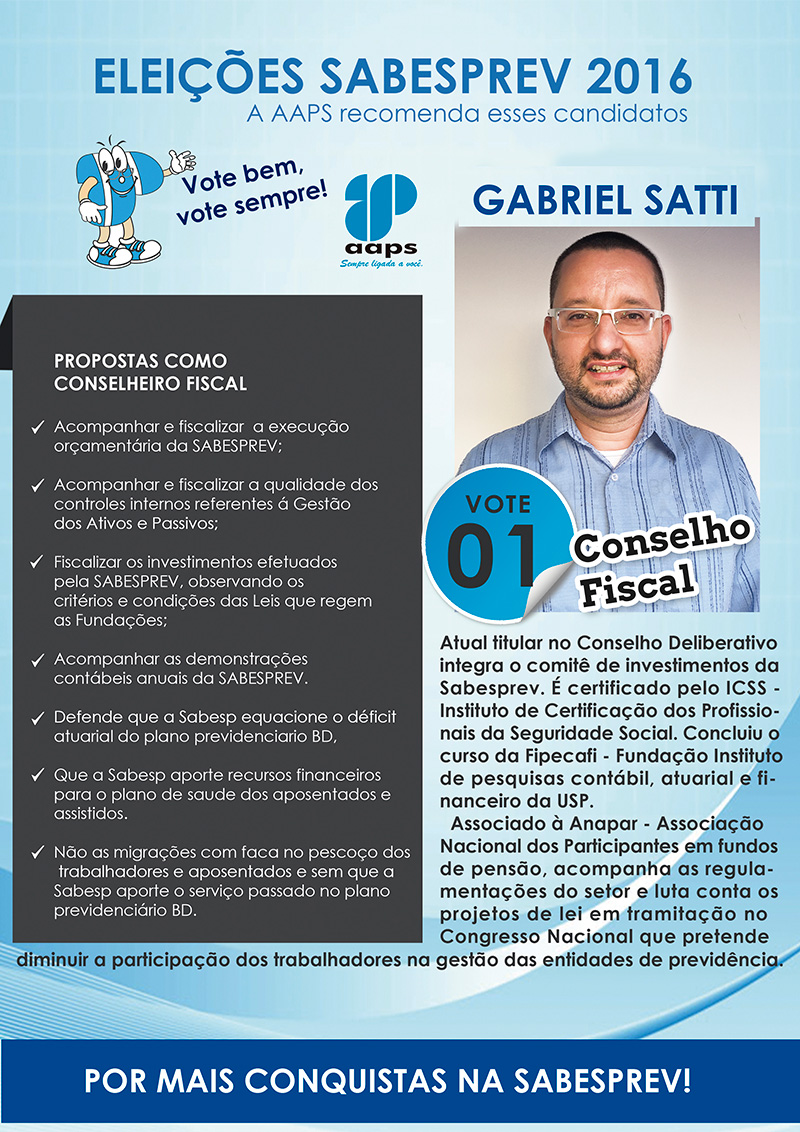 ELEIÇÕES SABESPREV 2016
A AAPS recomenda esses candidatos

Vote bem, vote sempre!

aaps
Sempre ligada a você.

GABRIEL SATTI

PROPOSTAS COMO CONSELHEIRO FISCAL

✓ Acompanhar e fiscalizar a execução orçamentária da SABESPREV;

✓ Acompanhar e fiscalizar a qualidade dos controles internos referentes á Gestão dos Ativos e Passivos;

✓ Fiscalizar os investimentos efetuados pela SABESPREV, observando os critérios e condições das Leis que regem as Fundações;

✓ Acompanhar as demonstrações contábeis anuais da SABESPREV.

✓ Defende que a Sabesp equacione o déficit atuarial do plano previdenciario BD,

✓ Que a Sabesp aporte recursos financeiros para o plano de saude dos aposentados e assistidos.

✓ Não as migrações com faca no pescoço dos trabalhadores e aposentados e sem que a Sabesp aporte o serviço passado no plano previdenciário BD.

VOTE
01
Conselho Fiscal

Atual titular no Conselho Deliberativo integra o comitê de investimentos da Sabesprev. É certificado pelo ICSS - Instituto de Certificação dos Profissionais da Seguridade Social. Concluiu o curso da Fipecafi - Fundação Instituto de pesquisas contábil, atuarial e financeiro da USP.

Associado à Anapar - Associação Nacional dos Participantes em fundos de pensão, acompanha as regulamentações do setor e luta conta os projetos de lei em tramitação no Congresso Nacional que pretende diminuir a participação dos trabalhadores na gestão das entidades de previdência.

POR MAIS CONQUISTAS NA SABESPREV!